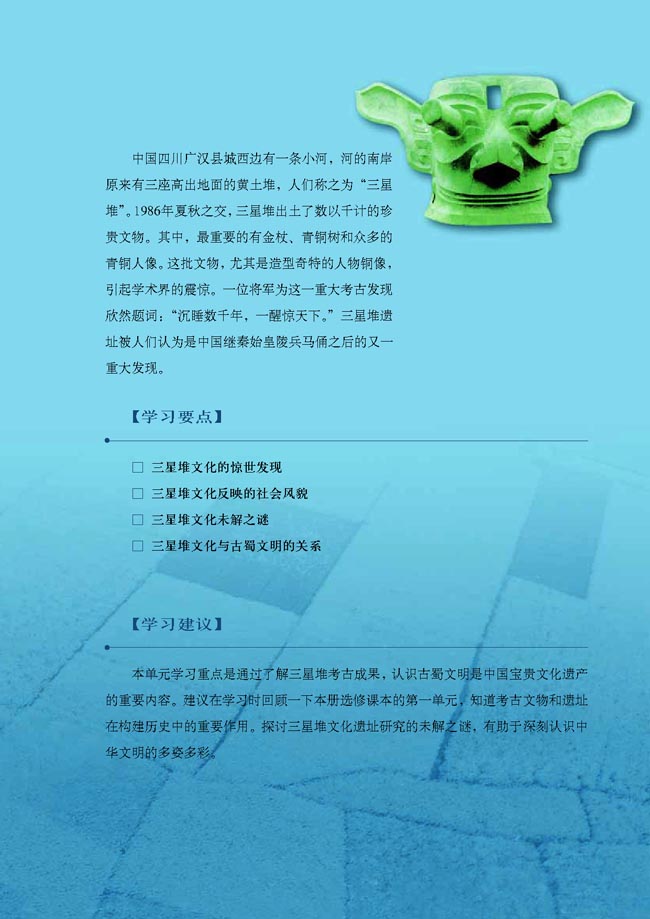 中国四川广汉县城西边有一条小河，河的南岸原来有三座高出地面的黄土堆，人们称之为“三星堆”。1986年夏秋之交，三星堆出土了数以千计的珍贵文物。其中，最重要的有金杖、青铜树和众多的青铜人像。这批文物，尤其是造型奇特的人物铜像，引起学术界的震惊。一位将军为这一重大考古发现欣然题词：“沉睡数千年，一醒惊天下。”三星堆遗址被人们认为是中国继秦始皇陵兵马俑之后的又一重大发现。

【学习要点】

□ 三星堆文化的惊世发现
□ 三星堆文化反映的社会风貌
□ 三星堆文化未解之谜
□ 三星堆文化与古蜀文明的关系

【学习建议】

本单元学习重点是通过了解三星堆考古成果，认识古蜀文明是中国宝贵文化遗产的重要内容。建议在学习时回顾一下本册选修课本的第一单元，知道考古文物和遗址在构建历史中的重要作用。探讨三星堆文化遗址研究的未解之谜，有助于深刻认识中华文明的多姿多彩。